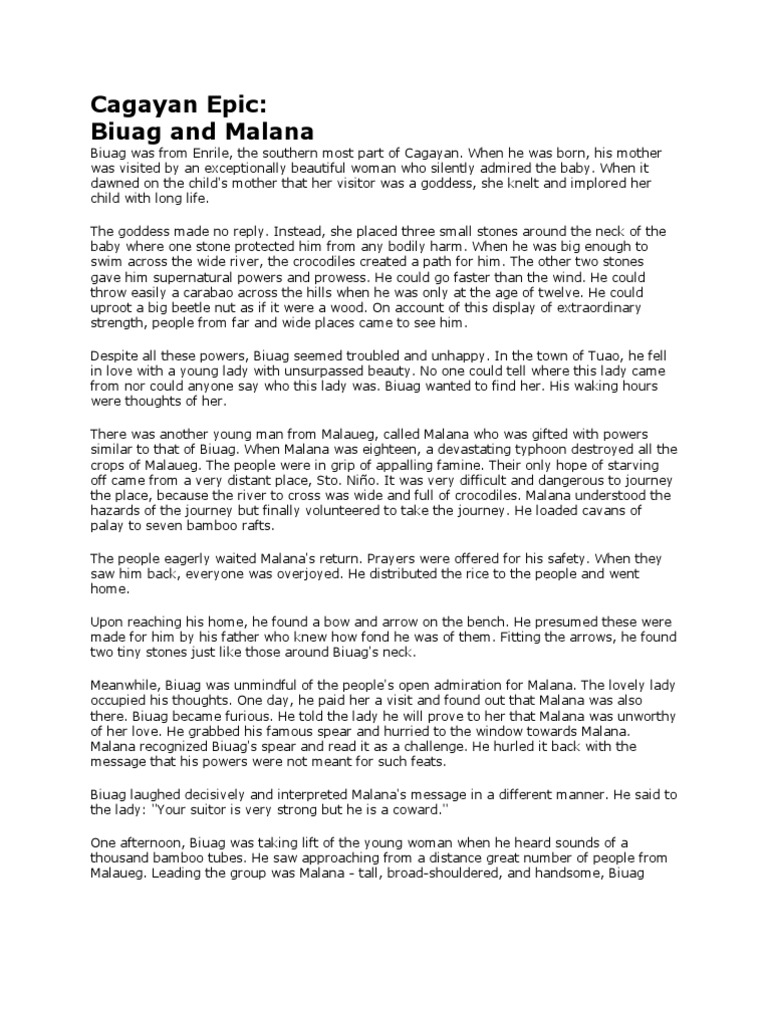 Cagayan Epic:
Biuag and Malana

Biuag was from Enrile, the southern most part of Cagayan. When he was born, his mother was visited by an exceptionally beautiful woman who silently admired the baby. When it dawned on the child's mother that her visitor was a goddess, she knelt and implored her child with long life.

The goddess made no reply. Instead, she placed three small stones around the neck of the baby where one stone protected him from any bodily harm. When he was big enough to swim across the wide river, the crocodiles created a path for him. The other two stones gave him supernatural powers and prowess. He could go faster than the wind. He could throw easily a carabao across the hills when he was only at the age of twelve. He could uproot a big beetle nut as if it were a wood. On account of this display of extraordinary strength, people from far and wide places came to see him.

Despite all these powers, Biuag seemed troubled and unhappy. In the town of Tuao, he fell in love with a young lady with unsurpassed beauty. No one could tell where this lady came from nor could anyone say who this lady was. Biuag wanted to find her. His waking hours were thoughts of her.

There was another young man from Malaueg, called Malana who was gifted with powers similar to that of Biuag. When Malana was eighteen, a devastating typhoon destroyed all the crops of Malaueg. The people were in grip of appalling famine. Their only hope of starving off came from a very distant place, Sto. Niño. It was very difficult and dangerous to journey the place, because the river to cross was wide and full of crocodiles. Malana understood the hazards of the journey but finally volunteered to take the journey. He loaded cavans of palay to seven bamboo rafts.

The people eagerly waited Malana's return. Prayers were offered for his safety. When they saw him back, everyone was overjoyed. He distributed the rice to the people and went home.

Upon reaching his home, he found a bow and arrow on the bench. He presumed these were made for him by his father who knew how fond he was of them. Fitting the arrows, he found two tiny stones just like those around Biuag's neck.

Meanwhile, Biuag was unmindful of the people's open admiration for Malana. The lovely lady occupied his thoughts. One day, he paid her a visit and found out that Malana was also there. Biuag became furious. He told the lady he will prove to her that Malana was unworthy of her love. He grabbed his famous spear and hurried to the window towards Malana. Malana recognized Biuag's spear and read it as a challenge. He hurled it back with the message that his powers were not meant for such feats.

Biuag laughed decisively and interpreted Malana's message in a different manner. He said to the lady: "Your suitor is very strong but he is a coward."

One afternoon, Biuag was taking lift of the young woman when he heard sounds of a thousand bamboo tubes. He saw approaching from a distance great number of people from Malaueg. Leading the group was Malana - tall, broad-shouldered, and handsome, Biuag